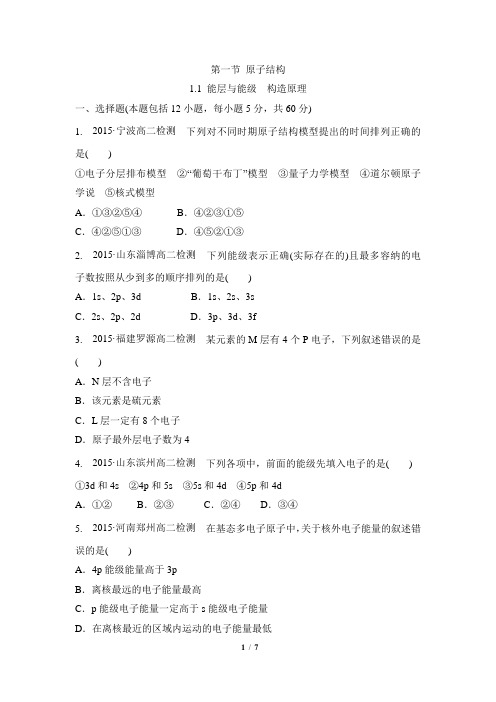 第一节 原子结构

1.1 能层与能级 构造原理

一、选择题(本题包括 12 小题，每小题 5 分，共 60 分)

1. 2015·宁波高二检测 下列对不同时期原子结构模型提出的时间排列正确的是(　　)

①电子分层排布模型 ②“葡萄干布丁”模型 ③量子力学模型 ④道尔顿原子学说 ⑤核式模型

A. ①③②⑤④　　B. ④②③①⑤

C. ④②⑤①③　　D. ④⑤②①③

2. 2015·山东淄博高二检测 下列能级表示正确(实际存在的)且最多容纳的电子数按照从少到多的顺序排列的是(　　)

A. 1s、2p、3d　　B. 1s、2s、3s

C. 2s、2p、2d　　D. 3p、3d、3f

3. 2015·福建罗源高二检测 某元素的 M 层有 4 个 P 电子，下列叙述错误的是(　　)

A. N 层不含电子

B. 该元素是硫元素

C. L 层一定有 8 个电子

D. 原子最外层电子数为 4

4. 2015·山东滨州高二检测 下列各项中，前面的能级先填入电子的是(　　)

①3d 和 4s ②4p 和 5s ③5s 和 4d ④5p 和 4d

A. ①②　　B. ②③　　C. ②④　　D. ③④

5. 2015·河南郑州高二检测 在基态多电子原子中，关于核外电子能量的叙述错误的是(　　)

A. 4p 能级能量高于 3p

B. 离核最远的电子能量最高

C. p 能级电子能量一定高于 s 能级电子能量

D. 在离核最近的区域内运动的电子能量最低

1 / 7